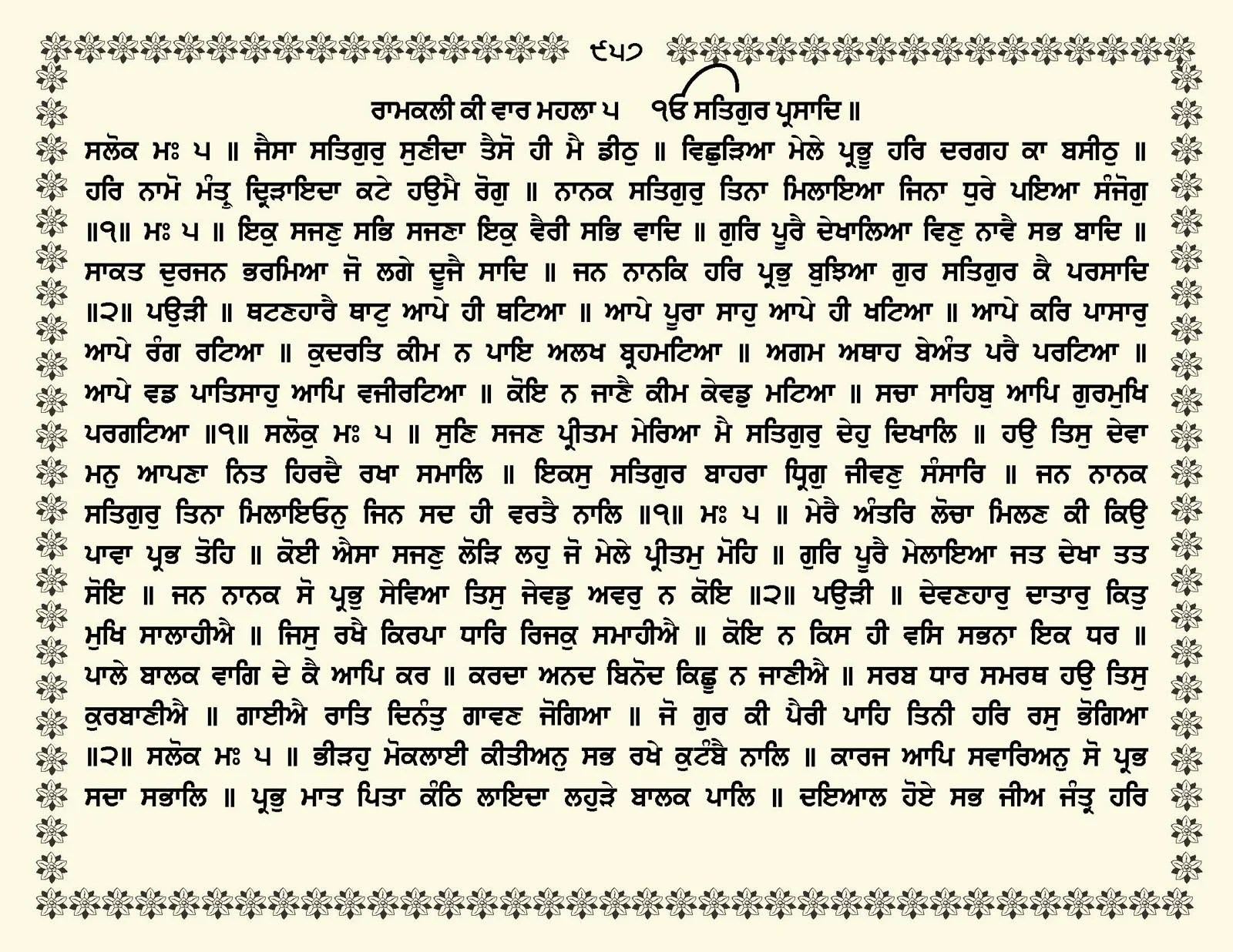 ੯੫੭

ਰਾਮਕਲੀ ਕੀ ਵਾਰ ਮਹਲਾ ੫ ੴ ਸਤਿਗੁਰ ਪ੍ਰਸਾਦਿ ॥

ਸਲੋਕ ਮਃ ੫ ॥ ਜੈਸਾ ਸਤਿਗੁਰੁ ਸੁਣੀਦਾ ਤੈਸੋ ਹੀ ਮੈ ਡੀਠੁ ॥ ਵਿਛੁੜਿਆ ਮੇਲੇ ਪ੍ਰਭੂ ਹਰਿ ਦਰਗਹ ਕਾ ਬਸੀਠੁ ॥ ਹਰਿ ਨਾਮੋ ਮੰਤ੍ਰੁ ਦ੍ਰਿੜਾਇਦਾ ਕਟੇ ਹਉਮੈ ਰੋਗੁ ॥ ਨਾਨਕ ਸਤਿਗੁਰੁ ਤਿਨਾ ਮਿਲਾਇਆ ਜਿਨਾ ਧੁਰੇ ਪਇਆ ਸੰਜੋਗੁ ॥੧॥ ਮਃ ੫ ॥ ਇਕੁ ਸਜਣੁ ਸਭਿ ਸਜਣਾ ਇਕੁ ਵੈਰੀ ਸਭਿ ਵਾਦਿ ॥ ਗੁਰਿ ਪੂਰੈ ਦੇਖਾਲਿਆ ਵਿਣੁ ਨਾਵੈ ਸਭ ਬਾਦਿ ॥ ਸਾਕਤ ਦੁਰਜਨ ਭਰਮਿਆ ਜੋ ਲਗੇ ਦੂਜੈ ਸਾਦਿ ॥ ਜਨ ਨਾਨਕਿ ਹਰਿ ਪ੍ਰਭੁ ਬੁਝਿਆ ਗੁਰ ਸਤਿਗੁਰ ਕੈ ਪਰਸਾਦਿ ॥੨॥ ਪਉੜੀ ॥ ਥਟਣਹਾਰੈ ਥਾਟੁ ਆਪੇ ਹੀ ਥਟਿਆ ॥ ਆਪੇ ਪੂਰਾ ਸਾਹੁ ਆਪੇ ਹੀ ਖਟਿਆ ॥ ਆਪੇ ਕਰਿ ਪਾਸਾਰੁ ਆਪੇ ਰੰਗ ਰਟਿਆ ॥ ਕੁਦਰਤਿ ਕੀਮ ਨ ਪਾਇ ਅਲਖ ਬ੍ਰਹਮਟਿਆ ॥ ਅਗਮ ਅਥਾਹ ਬੇਅੰਤ ਪਰੈ ਪਰਟਿਆ ॥ ਆਪੇ ਵਡ ਪਾਤਿਸਾਹੁ ਆਪਿ ਵਜੀਰਟਿਆ ॥ ਕੋਇ ਨ ਜਾਣੈ ਕੀਮ ਕੇਵਡੁ ਮਟਿਆ ॥ ਸਚਾ ਸਾਹਿਬੁ ਆਪਿ ਗੁਰਮੁਖਿ ਪਰਗਟਿਆ ॥੧॥ ਸਲੋਕੁ ਮਃ ੫ ॥ ਸੁਣਿ ਸਜਣ ਪ੍ਰੀਤਮ ਮੇਰਿਆ ਮੈ ਸਤਿਗੁਰੁ ਦੇਹੁ ਦਿਖਾਲਿ ॥ ਹਉ ਤਿਸੁ ਦੇਵਾ ਮਨੁ ਆਪਣਾ ਨਿਤ ਹਿਰਦੈ ਰਖਾ ਸਮਾਲਿ ॥ ਇਕਸੁ ਸਤਿਗੁਰ ਬਾਹਰਾ ਧ੍ਰਿਗੁ ਜੀਵਣੁ ਸੰਸਾਰਿ ॥ ਜਨ ਨਾਨਕ ਸਤਿਗੁਰੁ ਤਿਨਾ ਮਿਲਾਇਓਨੁ ਜਿਨ ਸਦ ਹੀ ਵਰਤੈ ਨਾਲਿ ॥੧॥ ਮਃ ੫ ॥ ਮੇਰੈ ਅੰਤਰਿ ਲੋਚਾ ਮਿਲਣ ਕੀ ਕਿਉ ਪਾਵਾ ਪ੍ਰਭ ਤੋਹਿ ॥ ਕੋਈ ਐਸਾ ਸਜਣੁ ਲੋੜਿ ਲਹੁ ਜੋ ਮੇਲੇ ਪ੍ਰੀਤਮੁ ਮੋਹਿ ॥ ਗੁਰਿ ਪੂਰੈ ਮੇਲਾਇਆ ਜਤ ਦੇਖਾ ਤਤ ਸੋਇ ॥ ਜਨ ਨਾਨਕ ਸੋ ਪ੍ਰਭੁ ਸੇਵਿਆ ਤਿਸੁ ਜੇਵਡੁ ਅਵਰੁ ਨ ਕੋਇ ॥੨॥ ਪਉੜੀ ॥ ਦੇਵਣਹਾਰੁ ਦਾਤਾਰੁ ਕਿਤੁ ਮੁਖਿ ਸਾਲਾਹੀਐ ॥ ਜਿਸੁ ਰਖੈ ਕਿਰਪਾ ਧਾਰਿ ਰਿਜਕੁ ਸਮਾਹੀਐ ॥ ਕੋਇ ਨ ਕਿਸ ਹੀ ਵਸਿ ਸਭਨਾ ਇਕ ਧਰ ॥ ਪਾਲੇ ਬਾਲਕ ਵਾਗਿ ਦੇ ਕੈ ਆਪਿ ਕਰ ॥ ਕਰਦਾ ਅਨਦ ਬਿਨੋਦ ਕਿਛੂ ਨ ਜਾਣੀਐ ॥ ਸਰਬ ਧਾਰ ਸਮਰਥ ਹਉ ਤਿਸੁ ਕੁਰਬਾਣੀਐ ॥ ਗਾਈਐ ਰਾਤਿ ਦਿਨੰਤੁ ਗਾਵਣ ਜੋਗਿਆ ॥ ਜੋ ਗੁਰ ਕੀ ਪੈਰੀ ਪਾਹਿ ਤਿਨੀ ਹਰਿ ਰਸੁ ਭੋਗਿਆ ॥੨॥ ਸਲੋਕ ਮਃ ੫ ॥ ਭੀੜਹੁ ਮੋਕਲਾਈ ਕੀਤੀਅਨੁ ਸਭ ਰਖੇ ਕੁਟੰਬੈ ਨਾਲਿ ॥ ਕਾਰਜ ਆਪਿ ਸਵਾਰਿਅਨੁ ਸੋ ਪ੍ਰਭ ਸਦਾ ਸਭਾਲਿ ॥ ਪ੍ਰਭੁ ਮਾਤ ਪਿਤਾ ਕੰਠਿ ਲਾਇਦਾ ਲਹੁੜੇ ਬਾਲਕ ਪਾਲਿ ॥ ਦਇਆਲ ਹੋਏ ਸਭ ਜੀਅ ਜੰਤ੍ਰ ਹਰਿ